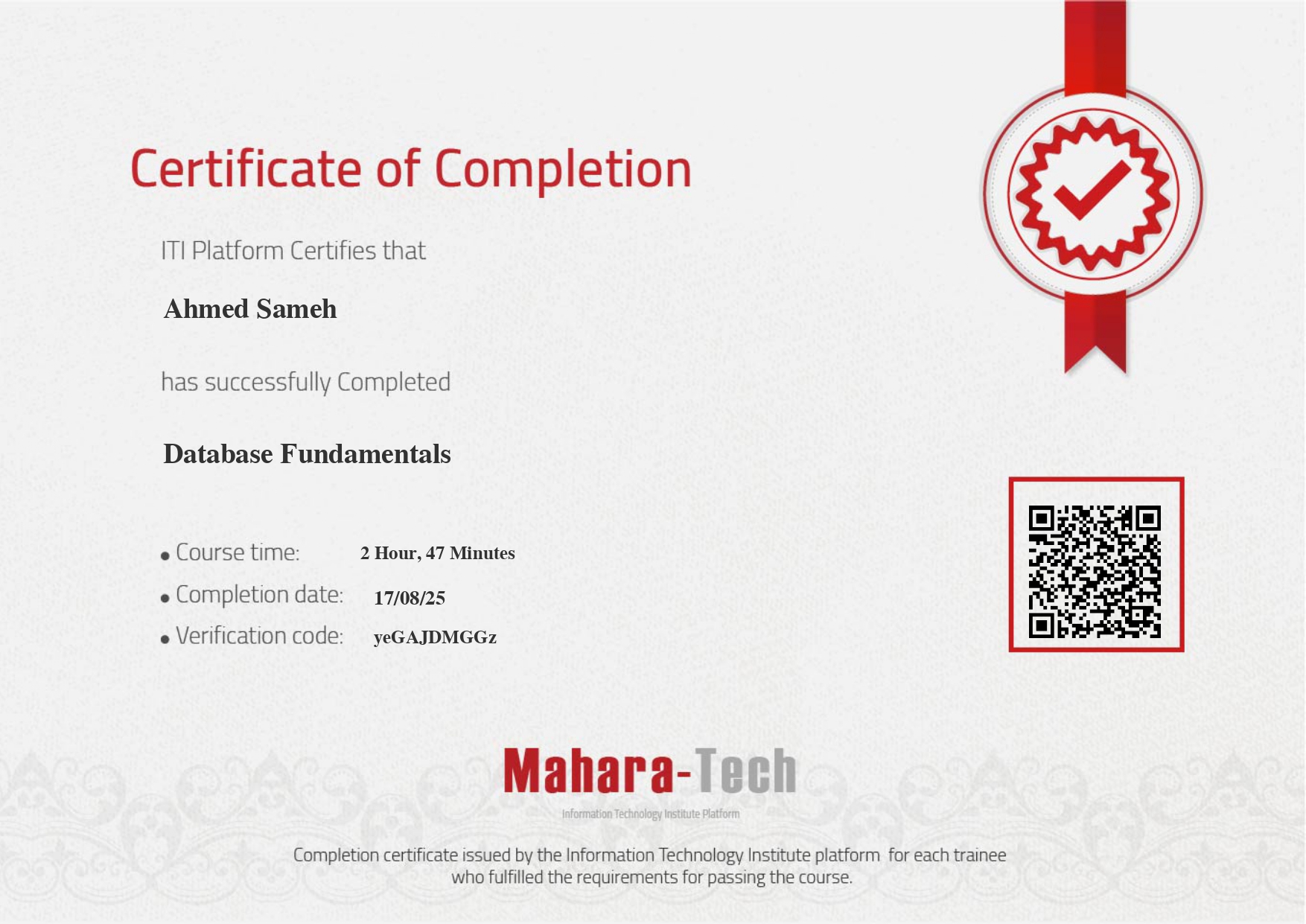 Certificate of Completion

ITI Platform Certifies that

Ahmed Sameh

has successfully Completed

Database Fundamentals

• Course time: 2 Hour, 47 Minutes
• Completion date: 17/08/25
• Verification code: yeGAJDMGGz

Mahara-Tech

Information Technology Institute Platform

Completion certificate issued by the Information Technology Institute platform for each trainee who fulfilled the requirements for passing the course.